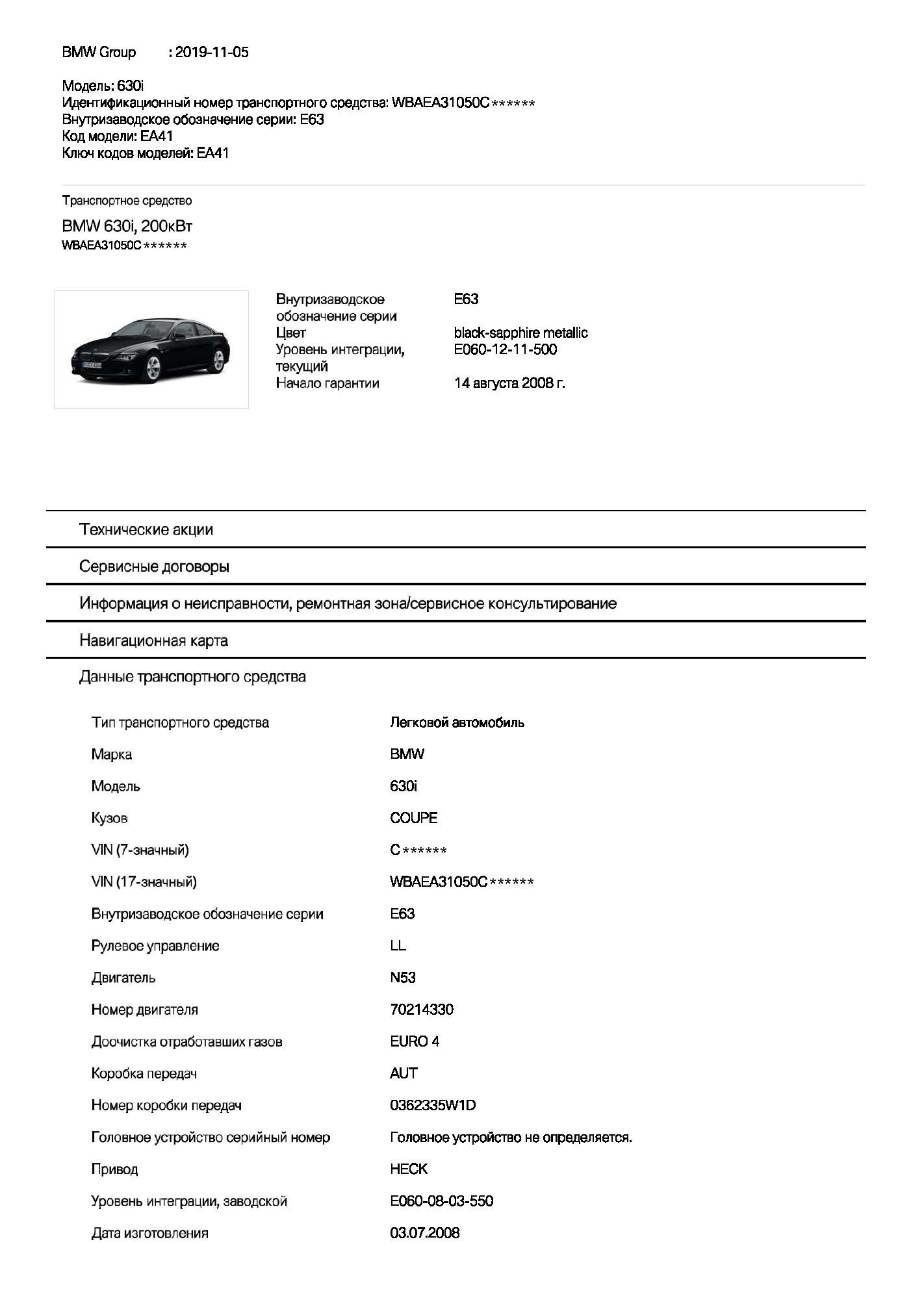 BMW Group : 2019-11-05

Модель: 630i
Идентификационный номер транспортного средства: WBAEA31050C******
Внутризаводское обозначение серии: E63
Код модели: EA41
Ключ кодов моделей: EA41

Транспортное средство

BMW 630i, 200кВт
WBAEA31050C******

| | |
|---|---|
| Внутризаводское обозначение серии | E63 |
| Цвет | black-sapphire metallic |
| Уровень интеграции, текущий | E060-12-11-500 |
| Начало гарантии | 14 августа 2008 г. |

Технические акции

Сервисные договоры

Информация о неисправности, ремонтная зона/сервисное консультирование

Навигационная карта

Данные транспортного средства

| | |
|---|---|
| Тип транспортного средства | Легковой автомобиль |
| Марка | BMW |
| Модель | 630i |
| Кузов | COUPE |
| VIN (7-значный) | C****** |
| VIN (17-значный) | WBAEA31050C****** |
| Внутризаводское обозначение серии | E63 |
| Рулевое управление | LL |
| Двигатель | N53 |
| Номер двигателя | 70214330 |
| Доочистка отработавших газов | EURO 4 |
| Коробка передач | AUT |
| Номер коробки передач | 0362335W1D |
| Головное устройство серийный номер | Головное устройство не определяется. |
| Привод | HECK |
| Уровень интеграции, заводской | E060-08-03-550 |
| Дата изготовления | 03.07.2008 |